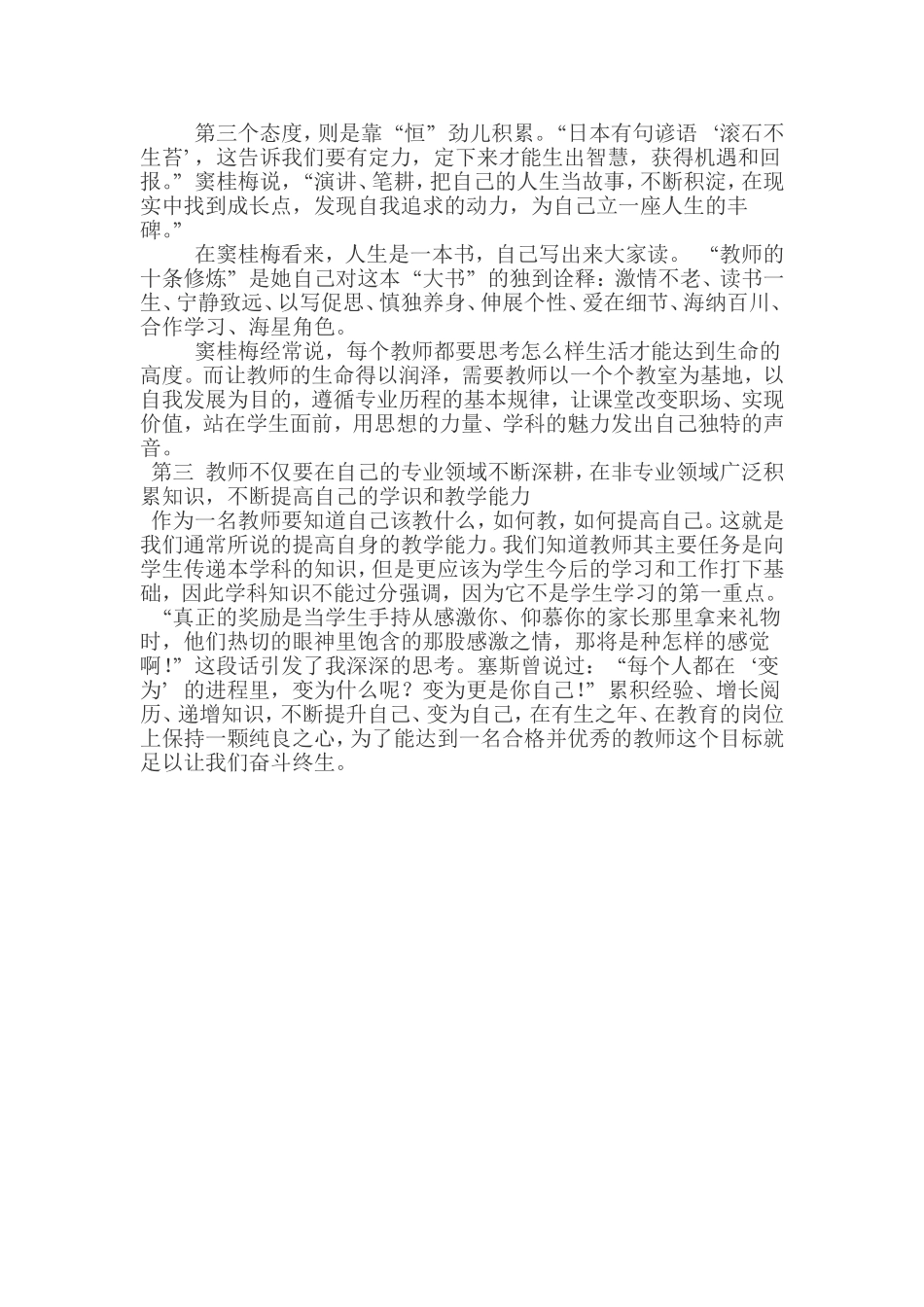 第三个态度，则是靠“恒”劲儿积累。“日本有句谚语‘滚石不生苔’，这告诉我们要有定力，定下来才能生出智慧，获得机遇和回报。”窦桂梅说，“演讲、笔耕，把自己的人生当故事，不断积淀，在现实中找到成长点，发现自我追求的动力，为自己立一座人生的丰碑。”

在窦桂梅看来，人生是一本书，自己写出来大家读。“教师的十条修炼”是她自己对这本“大书”的独到诠释：激情不老、读书一生、宁静致远、以写促思、慎独养身、伸展个性、爱在细节、海纳百川、合作学习、海星角色。

窦桂梅经常说，每个教师都要思考怎么样生活才能达到生命的高度。而让教师的生命得以润泽，需要教师以一个个教室为基地，以自我发展为目的，遵循专业历程的基本规律，让课堂改变职场、实现价值，站在学生面前，用思想的力量、学科的魅力发出自己独特的声音。

第三 教师不仅要在自己的专业领域不断深耕，在非专业领域广泛积累知识，不断提高自己的学识和教学能力

作为一名教师要知道自己该教什么，如何教，如何提高自己。这就是我们通常所说的提高自身的教学能力。我们知道教师其主要任务是向学生传递本学科的知识，但是更应该为学生今后的学习和工作打下基础，因此学科知识不能过分强调，因为它不是学生学习的第一重点。

“真正的奖励是当学生手持从感激你、仰慕你的家长那里拿来礼物时，他们热切的眼神里饱含的那股感激之情，那将是种怎样的感觉啊！”这段话引发了我深深的思考。塞斯曾说过：“每个人都在‘变为’的进程里，变为什么呢？变为更是你自己！”累积经验、增长阅历、递增知识，不断提升自己、变为自己，在有生之年、在教育的岗位上保持一颗纯良之心，为了能达到一名合格并优秀的教师这个目标就足以让我们奋斗终生。